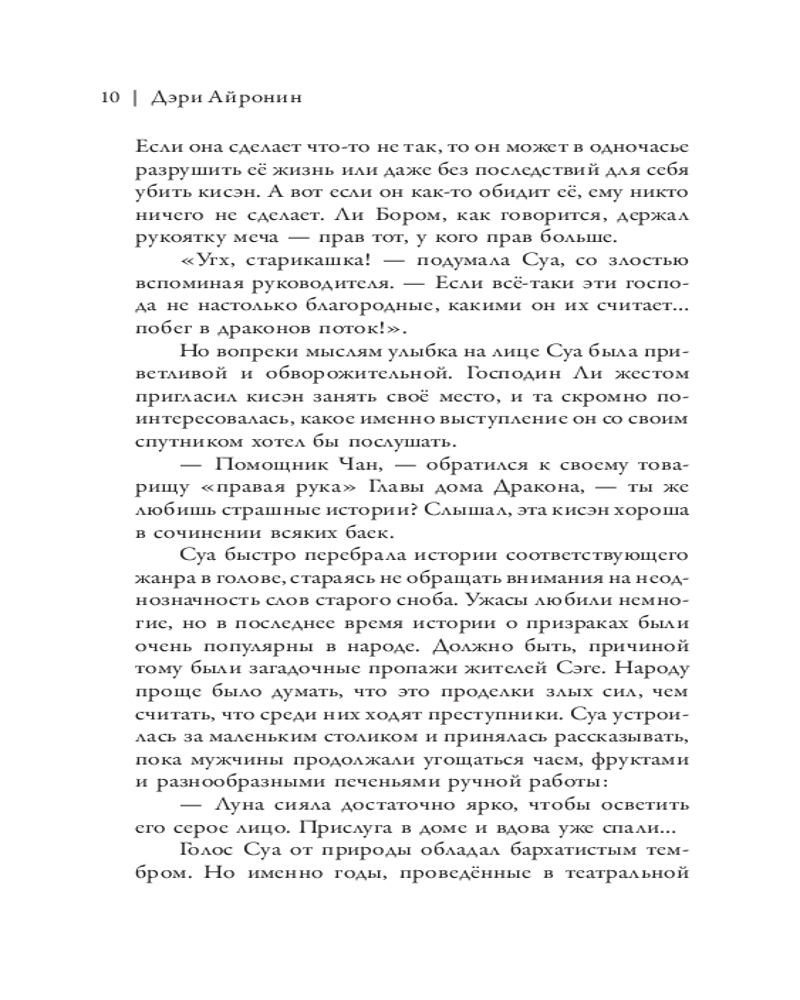 10 | Дэри Айронин

Если она сделает что-то не так, то он может в одночасье разрушить её жизнь или даже без последствий для себя убить кисэн. А вот если он как-то обидит её, ему никто ничего не сделает. Ли Бором, как говорится, держал рукоятку меча — прав тот, у кого прав больше.

«Угх, старикашка! — подумала Суа, со злостью вспоминая руководителя. — Если всё-таки эти господа не настолько благородные, какими он их считает... побег в драконов поток!».

Но вопреки мыслям улыбка на лице Суа была приветливой и обворожительной. Господин Ли жестом пригласил кисэн занять своё место, и та скромно поинтересовалась, какое именно выступление он со своим спутником хотел бы послушать.

— Помощник Чан, — обратился к своему товарищу «правая рука» Главы дома Дракона, — ты же любишь страшные истории? Слышал, эта кисэн хороша в сочинении всяких баек.

Суа быстро перебрала истории соответствующего жанра в голове, стараясь не обращать внимания на неоднозначность слов старого сноба. Ужасы любили немногие, но в последнее время истории о призраках были очень популярны в народе. Должно быть, причиной тому были загадочные пропажи жителей Сэге. Народу проще было думать, что это проделки злых сил, чем считать, что среди них ходят преступники. Суа устроилась за маленьким столиком и принялась рассказывать, пока мужчины продолжали угощаться чаем, фруктами и разнообразными печеньями ручной работы:

— Луна сияла достаточно ярко, чтобы осветить его серое лицо. Прислуга в доме и вдова уже спали...

Голос Суа от природы обладал бархатистым тембром. Но именно годы, проведённые в театральной